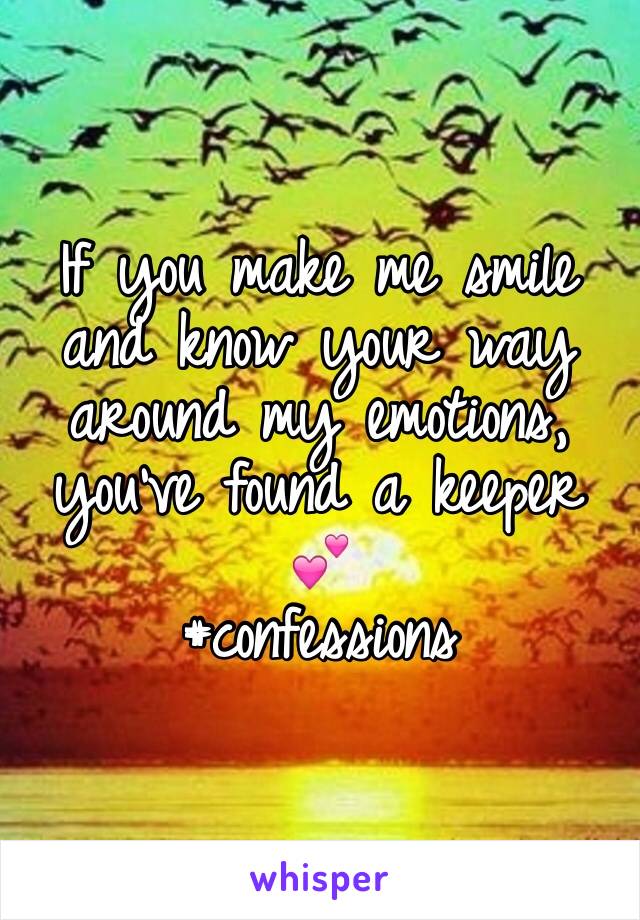 If you make me smile and know your way around my emotions, you've found a keeper 💕
#confessions

whisper